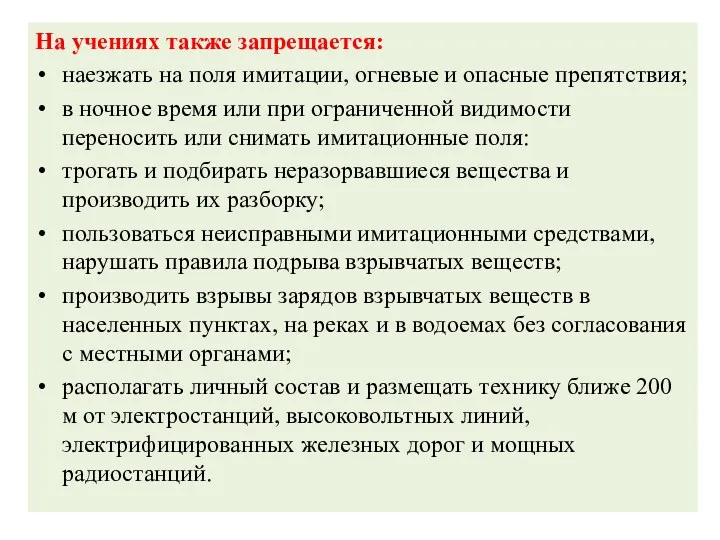 На учениях также запрещается:

• наезжать на поля имитации, огневые и опасные препятствия;
• в ночное время или при ограниченной видимости переносить или снимать имитационные поля:
• трогать и подбирать неразорвавшиеся вещества и производить их разборку;
• пользоваться неисправными имитационными средствами, нарушать правила подрыва взрывчатых веществ;
• производить взрывы зарядов взрывчатых веществ в населенных пунктах, на реках и в водоемах без согласования с местными органами;
• располагать личный состав и размещать технику ближе 200 м от электростанций, высоковольтных линий, электрифицированных железных дорог и мощных радиостанций.